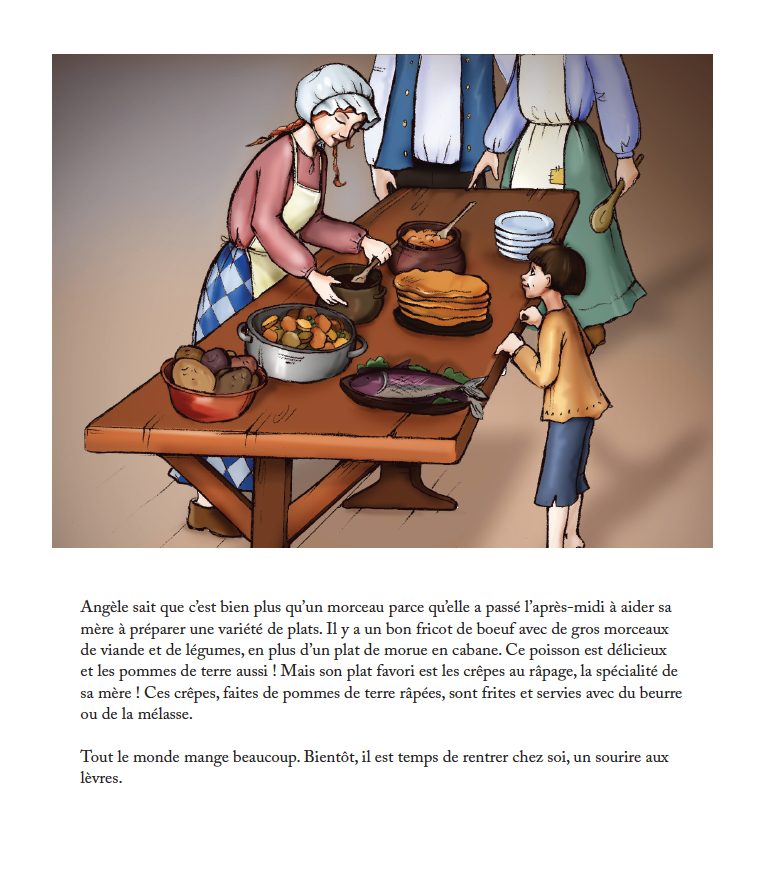 Angèle sait que c'est bien plus qu'un morceau parce qu'elle a passé l'après-midi à aider sa mère à préparer une variété de plats. Il y a un bon fricot de boeuf avec de gros morceaux de viande et de légumes, en plus d'un plat de morue en cabane. Ce poisson est délicieux et les pommes de terre aussi ! Mais son plat favori est les crêpes au râpage, la spécialité de sa mère ! Ces crêpes, faites de pommes de terre râpées, sont frites et servies avec du beurre ou de la mélasse.

Tout le monde mange beaucoup. Bientôt, il est temps de rentrer chez soi, un sourire aux lèvres.